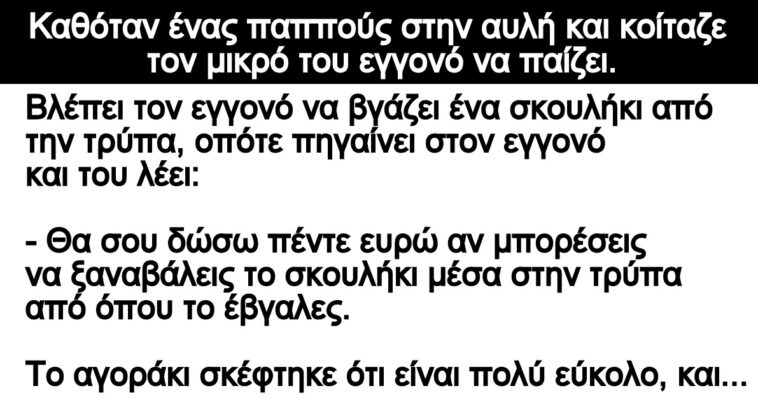 Καθόταν ένας παππούς στην αυλή και κοίταζε τον μικρό του εγγονό να παίζει.

Βλέπει τον εγγονό να βγάζει ένα σκουλήκι από την τρύπα, οπότε πηγαίνει στον εγγονό και του λέει:

- Θα σου δώσω πέντε ευρώ αν μπορέσεις να ξαναβάλεις το σκουλήκι μέσα στην τρύπα από όπου το έβγαλες.

Το αγοράκι σκέφτηκε ότι είναι πολύ εύκολο, και...